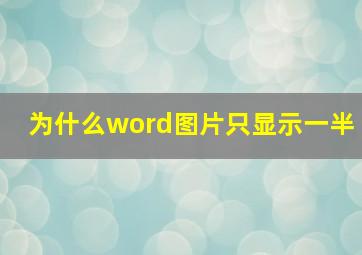 为什么word图片只显示一半